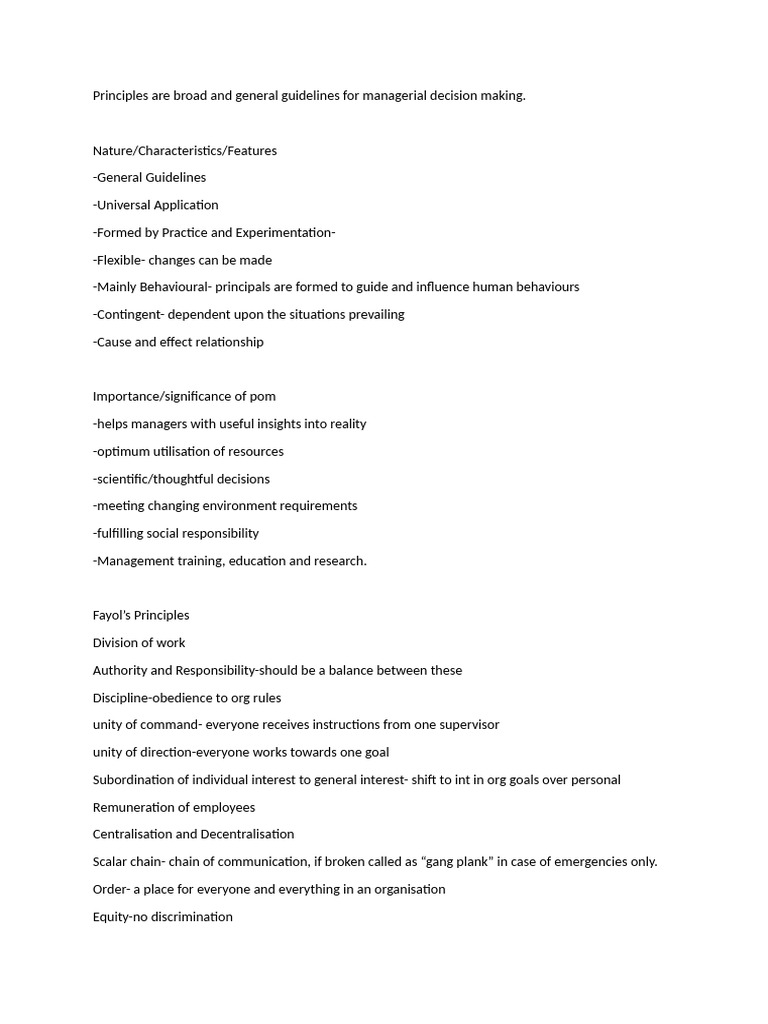 Principles are broad and general guidelines for managerial decision making.

Nature/Characteristics/Features
-General Guidelines
-Universal Application
-Formed by Practice and Experimentation-
-Flexible- changes can be made
-Mainly Behavioural- principals are formed to guide and influence human behaviours
-Contingent- dependent upon the situations prevailing
-Cause and effect relationship

Importance/significance of pom
-helps managers with useful insights into reality
-optimum utilisation of resources
-scientific/thoughtful decisions
-meeting changing environment requirements
-fulfilling social responsibility
-Management training, education and research.

Fayol's Principles
Division of work
Authority and Responsibility-should be a balance between these
Discipline-obedience to org rules
unity of command- everyone receives instructions from one supervisor
unity of direction-everyone works towards one goal
Subordination of individual interest to general interest- shift to int in org goals over personal
Remuneration of employees
Centralisation and Decentralisation
Scalar chain- chain of communication, if broken called as "gang plank" in case of emergencies only.
Order- a place for everyone and everything in an organisation
Equity-no discrimination